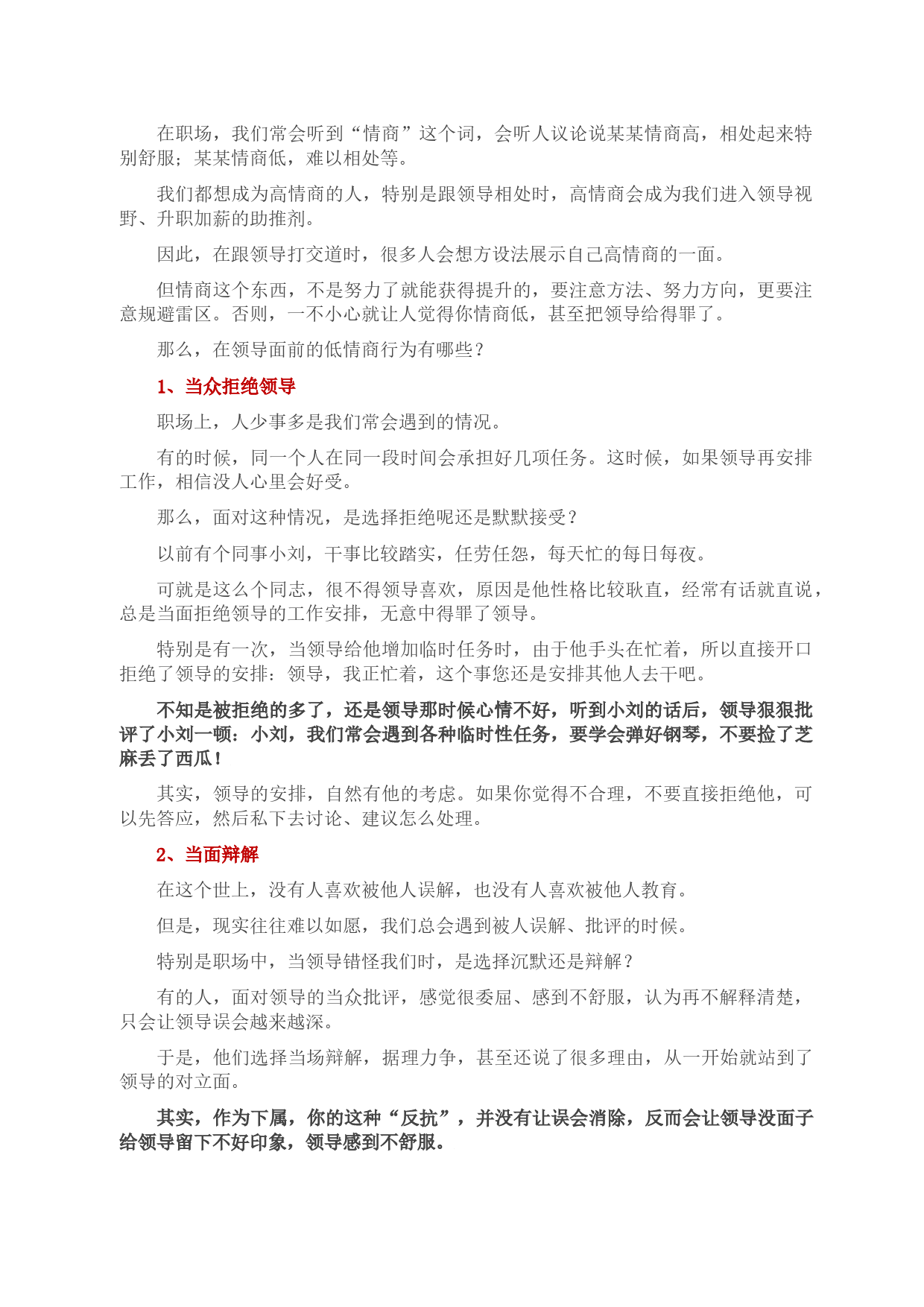 在职场，我们常会听到“情商”这个词，会听人议论说某某情商高，相处起来特别舒服；某某情商低，难以相处等。

我们都想成为高情商的人，特别是跟领导相处时，高情商会成为我们进入领导视野、升职加薪的助推剂。

因此，在跟领导打交道时，很多人会想方设法展示自己高情商的一面。

但情商这个东西，不是努力了就能获得提升的，要注意方法、努力方向，更要注意规避雷区。否则，一不小心就让人觉得你情商低，甚至把领导给得罪了。

那么，在领导面前的低情商行为有哪些？

1、当众拒绝领导

职场上，人少事多是我们常会遇到的情况。

有的时候，同一个人在同一段时间会承担好几项任务。这时候，如果领导再安排工作，相信没人心里会好受。

那么，面对这种情况，是选择拒绝呢还是默默接受？

以前有个同事小刘，干事比较踏实，任劳任怨，每天忙的每日每夜。

可就是这么个同志，很不得领导喜欢，原因是他性格比较耿直，经常有话就直说，总是当面拒绝领导的工作安排，无意中得罪了领导。

特别是有一次，当领导给他增加临时任务时，由于他手头在忙着，所以直接开口拒绝了领导的安排：领导，我正忙着，这个事您还是安排其他人去干吧。

不知是被拒绝的多了，还是领导那时候心情不好，听到小刘的话后，领导狠狠批评了小刘一顿：小刘，我们常会遇到各种临时性任务，要学会弹好钢琴，不要捡了芝麻丢了西瓜！

其实，领导的安排，自然有他的考虑。如果你觉得不合理，不要直接拒绝他，可以先答应，然后私下去讨论、建议怎么处理。

2、当面辩解

在这个世上，没有人喜欢被他人误解，也没有人喜欢被他人教育。

但是，现实往往难以如愿，我们总会遇到被人误解、批评的时候。

特别是职场中，当领导错怪我们时，是选择沉默还是辩解？

有的人，面对领导的当众批评，感觉很委屈、感到不舒服，认为再不解释清楚，只会让领导误会越来越深。

于是，他们选择当场辩解，据理力争，甚至还说了很多理由，从一开始就站到了领导的对立面。

其实，作为下属，你的这种“反抗”，并没有让误会消除，反而会让领导没面子给领导留下不好印象，领导感到不舒服。